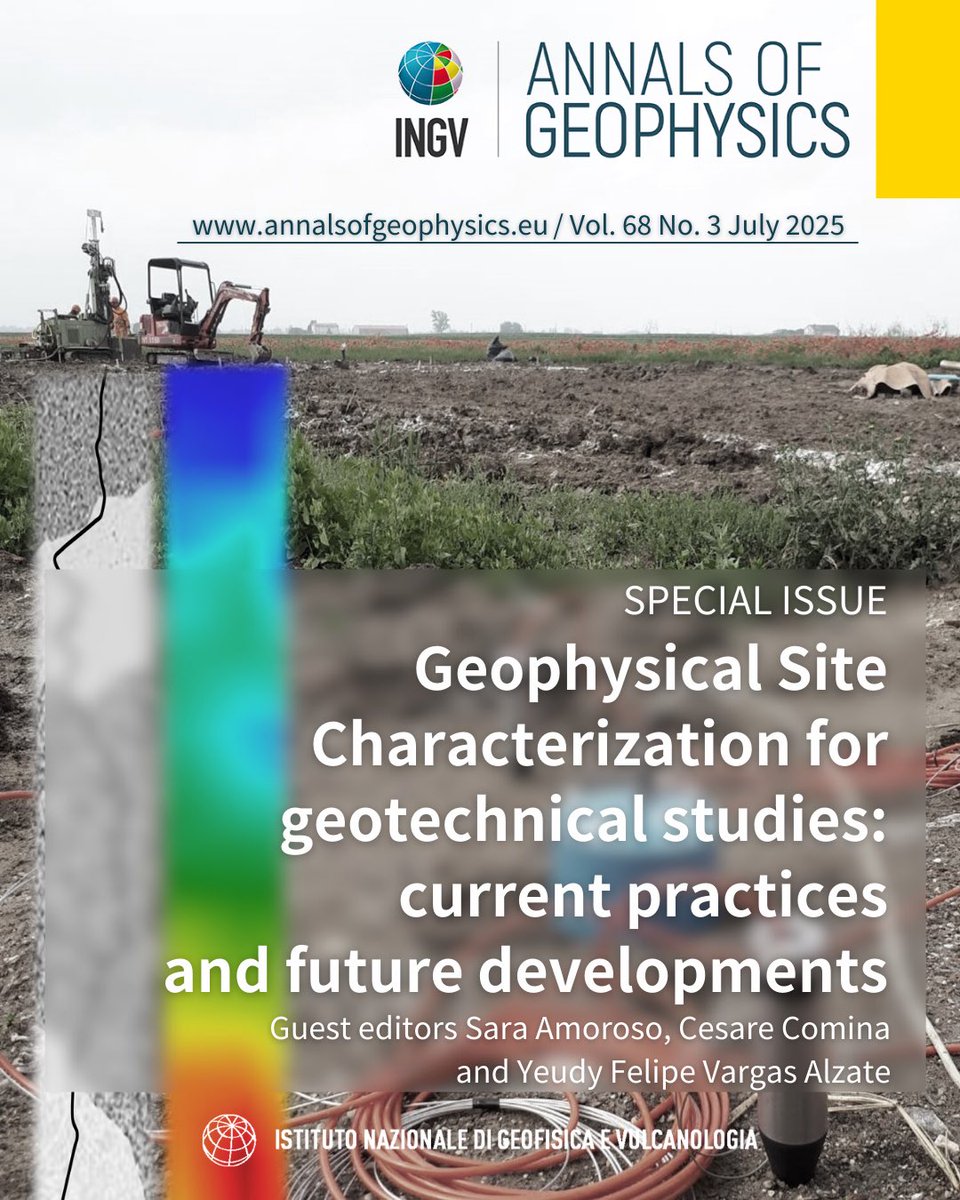 INGV
ANNALS OF GEOPHYSICS

www.annalsofgeophysics.eu / Vol. 68 No. 3 July 2025

SPECIAL ISSUE

Geophysical Site Characterization for geotechnical studies: current practices and future developments

Guest editors Sara Amoroso, Cesare Comina and Yeudy Felipe Vargas Alzate

ISTITUTO NAZIONALE DI GEOFISICA E VULCANOLOGIA